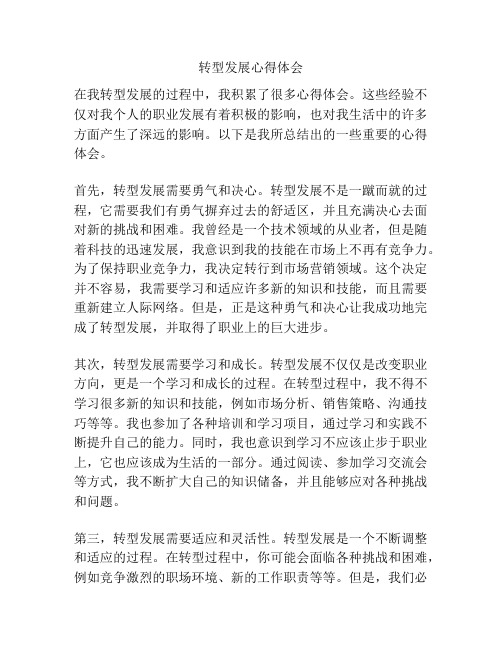 转型发展心得体会

在我转型发展的过程中，我积累了很多心得体会。这些经验不仅对我个人的职业发展有着积极的影响，也对我生活中的许多方面产生了深远的影响。以下是我所总结出的一些重要的心得体会。

首先，转型发展需要勇气和决心。转型发展不是一蹴而就的过程，它需要我们有勇气摒弃过去的舒适区，并且充满决心去面对新的挑战和困难。我曾经是一个技术领域的从业者，但是随着科技的迅速发展，我意识到我的技能在市场上不再有竞争力。为了保持职业竞争力，我决定转行到市场营销领域。这个决定并不容易，我需要学习和适应许多新的知识和技能，而且需要重新建立人际网络。但是，正是这种勇气和决心让我成功地完成了转型发展，并取得了职业上的巨大进步。

其次，转型发展需要学习和成长。转型发展不仅仅是改变职业方向，更是一个学习和成长的过程。在转型过程中，我不得不学习很多新的知识和技能，例如市场分析、销售策略、沟通技巧等等。我也参加了各种培训和学习项目，通过学习和实践不断提升自己的能力。同时，我也意识到学习不应该止步于职业上，它也应该成为生活的一部分。通过阅读、参加学习交流会等方式，我不断扩大自己的知识储备，并且能够应对各种挑战和问题。

第三，转型发展需要适应和灵活性。转型发展是一个不断调整和适应的过程。在转型过程中，你可能会面临各种挑战和困难，例如竞争激烈的职场环境、新的工作职责等等。但是，我们必